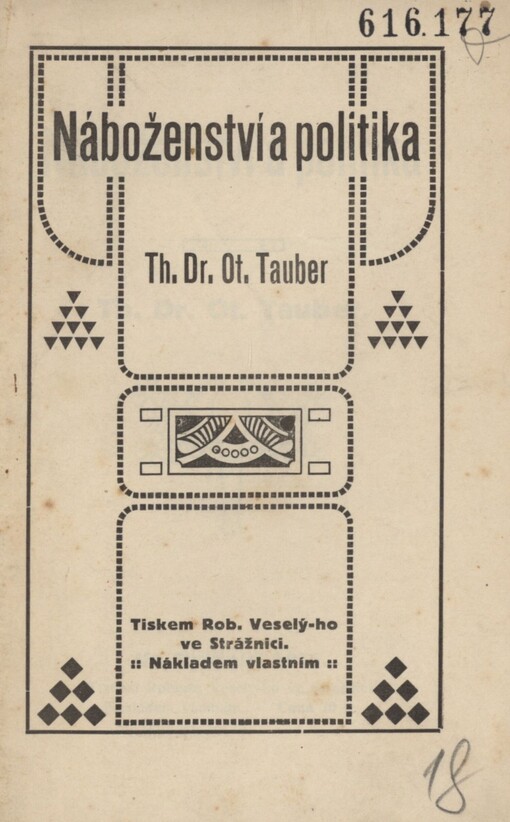 616.177

Náboženství a politika

Th. Dr. Ot. Tauber

Tiskem Rob. Veselý-ho
ve Strážnici.
:: Nákladem vlastním ::

18